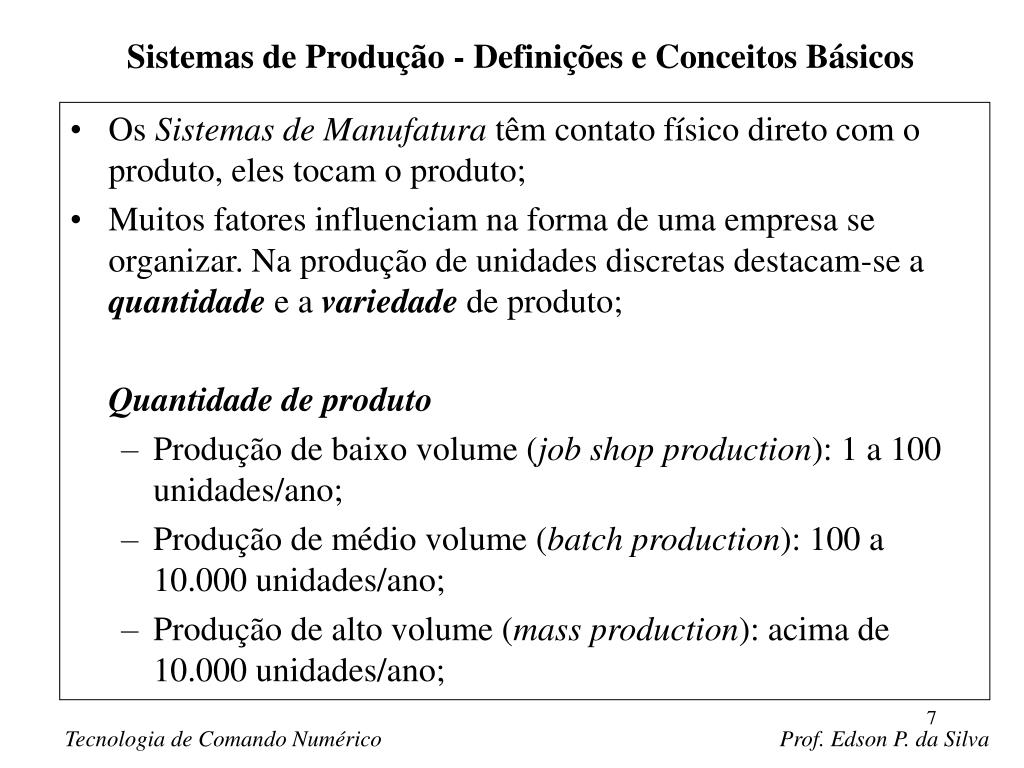 Sistemas de Produção - Definições e Conceitos Básicos

• Os Sistemas de Manufatura têm contato físico direto com o produto, eles tocam o produto;
• Muitos fatores influenciam na forma de uma empresa se organizar. Na produção de unidades discretas destacam-se a quantidade e a variedade de produto;

Quantidade de produto
– Produção de baixo volume (job shop production): 1 a 100 unidades/ano;
– Produção de médio volume (batch production): 100 a 10.000 unidades/ano;
– Produção de alto volume (mass production): acima de 10.000 unidades/ano;

7

Tecnologia de Comando Numérico

Prof. Edson P. da Silva